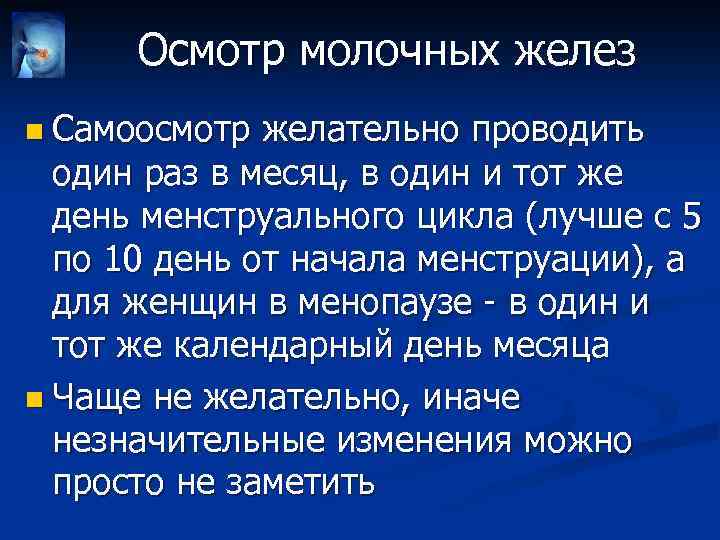 Осмотр молочных желез

Самоосмотр желательно проводить один раз в месяц, в один и тот же день менструального цикла (лучше с 5 по 10 день от начала менструации), а для женщин в менопаузе - в один и тот же календарный день месяца

Чаще не желательно, иначе незначительные изменения можно просто не заметить